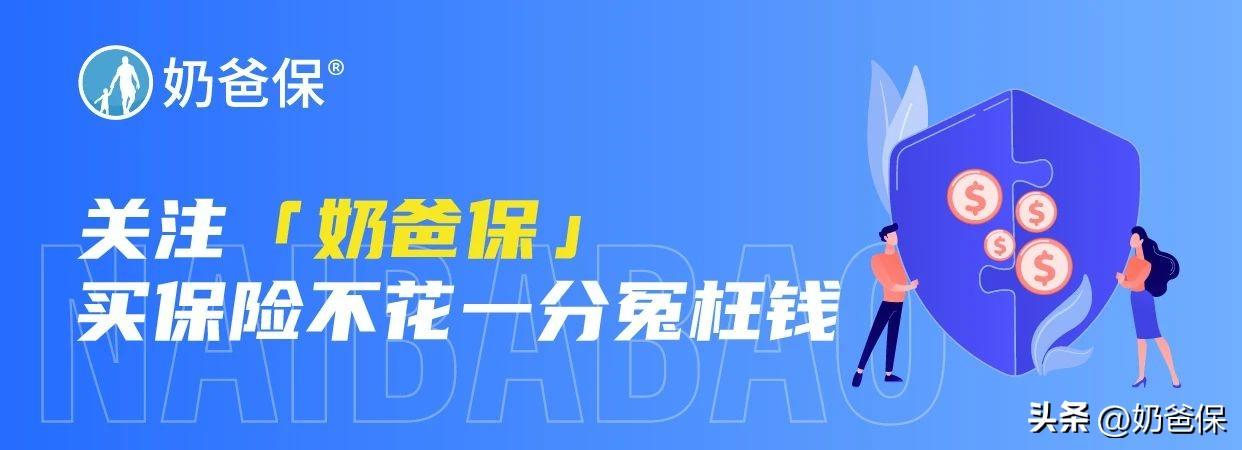 奶爸保®

关注「奶爸保」
买保险不花一分冤枉钱

NAIBABAO

$ $ $ $

头条 @奶爸保